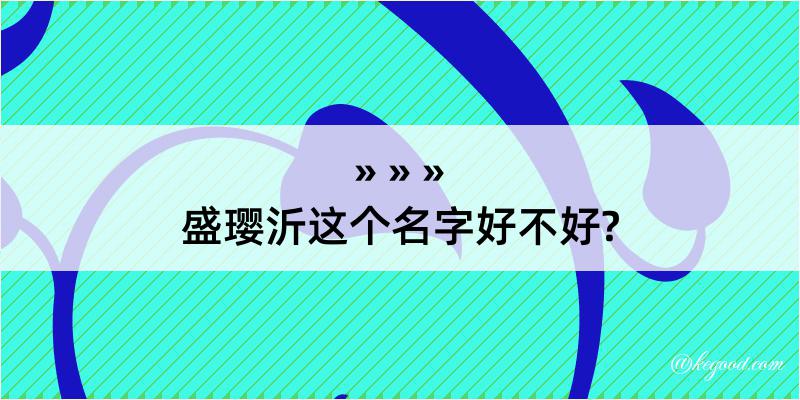 » » »
盛璎沂这个名字好不好?

@kegood.com